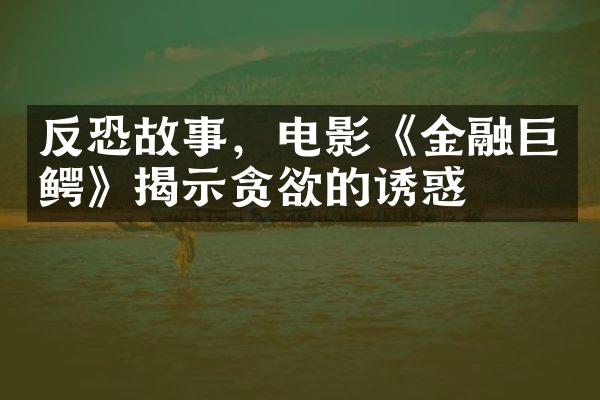 反恐故事，电影《金融巨鳄》揭示贪欲的诱惑